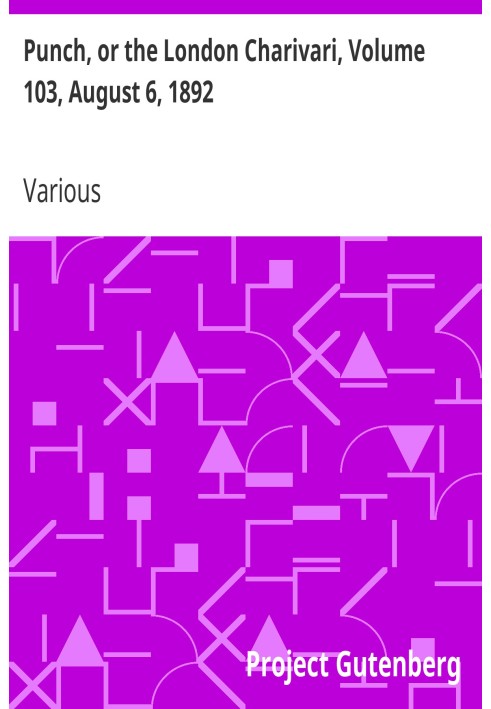 Punch, or the London Charivari, Volume 103, August 6, 1892

Various

Project Gutenberg